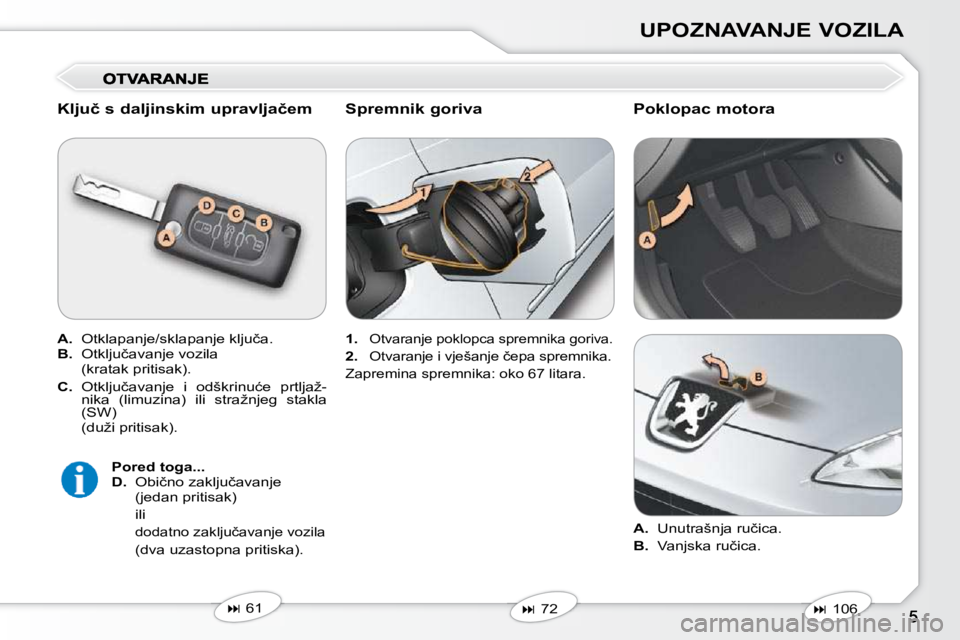 UPOZNAVANJE VOZILA

OTVARANJE

Ključ s daljinskim upravljačem

D C B A

A. Otklapanje/sklapanje ključa.
B. Otključavanje vozila (kratak pritisak).
C. Otključavanje i odškrinuće prtljažnika (limuzina) ili stražnjeg stakla (SW) (duži pritisak).

Pored toga...
D. Obično zaključavanje (jedan pritisak)
ili
dodatno zaključavanje vozila
(dva uzastopna pritiska).

⏭ 61

Spremnik goriva

1 2

1. Otvaranje poklopca spremnika goriva.
2. Otvaranje i vješanje čepa spremnika.
Zapremina spremnika: oko 67 litara.

⏭ 72

Poklopac motora

A

B

A. Unutrašnja ručica.
B. Vanjska ručica.

⏭ 106

5

carmanualsonline.info